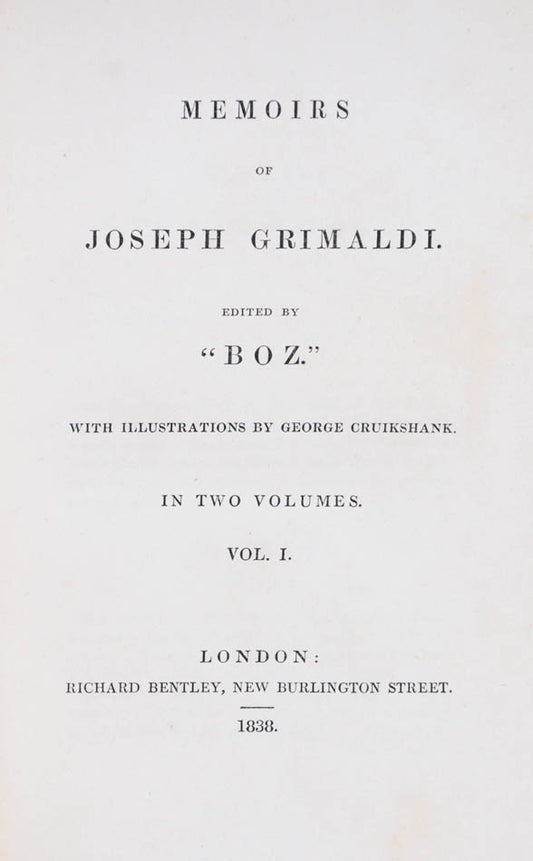 MEMOIRS

OF

JOSEPH GRIMALDI.

EDITED BY

"BOZ."

WITH ILLUSTRATIONS BY GEORGE CRUIKSHANK.

IN TWO VOLUMES.

VOL. I.

LONDON:
RICHARD BENTLEY, NEW BURLINGTON STREET.

1838.